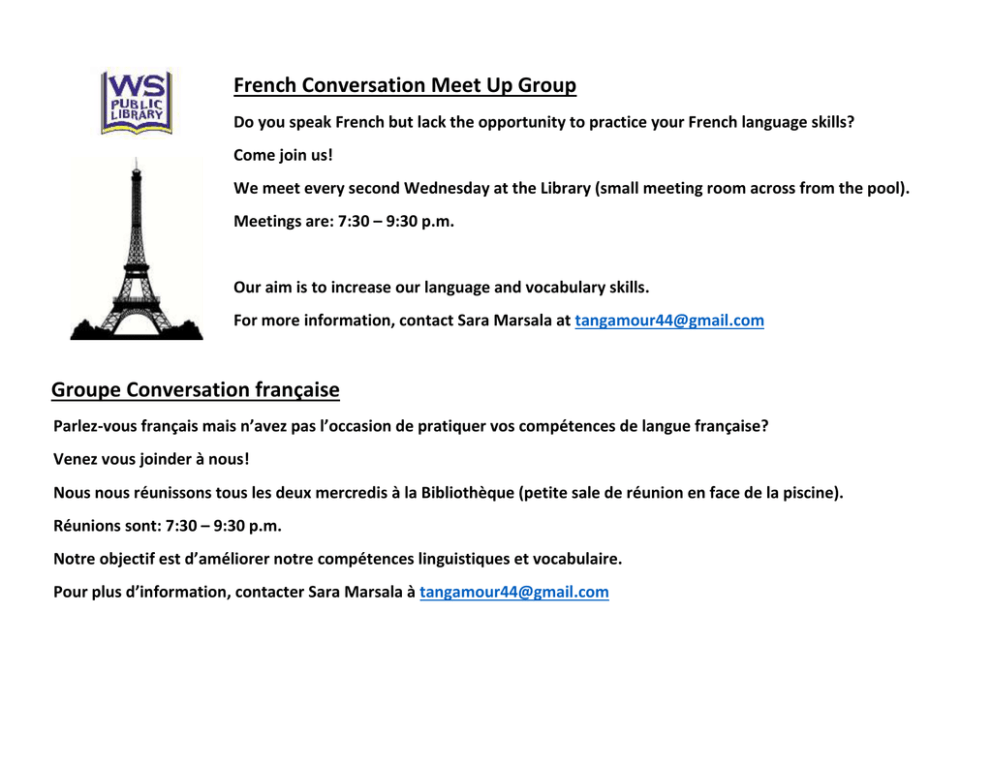 WS PUBLIC LIBRARY

French Conversation Meet Up Group

Do you speak French but lack the opportunity to practice your French language skills?

Come join us!

We meet every second Wednesday at the Library (small meeting room across from the pool).

Meetings are: 7:30 – 9:30 p.m.

Our aim is to increase our language and vocabulary skills.

For more information, contact Sara Marsala at tangamour44@gmail.com

Groupe Conversation française

Parlez-vous français mais n'avez pas l'occasion de pratiquer vos compétences de langue française?

Venez vous joinder à nous!

Nous nous réunissons tous les deux mercredis à la Bibliothèque (petite sale de réunion en face de la piscine).

Réunions sont: 7:30 – 9:30 p.m.

Notre objectif est d'améliorer notre compétences linguistiques et vocabulaire.

Pour plus d'information, contacter Sara Marsala à tangamour44@gmail.com